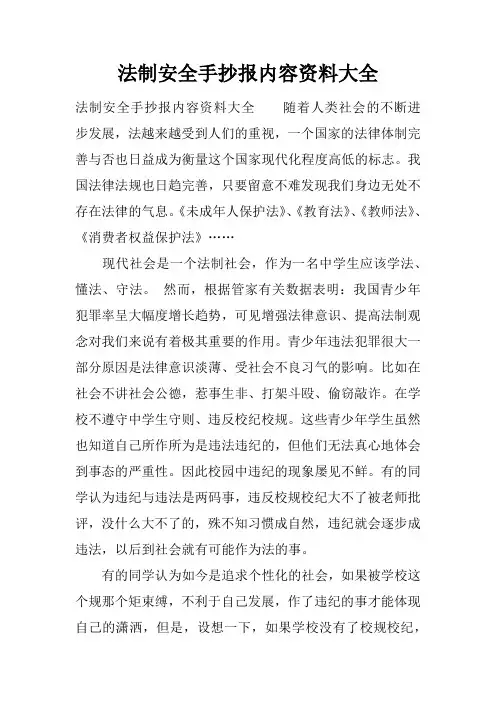 法制安全手抄报内容资料大全

法制安全手抄报内容资料大全　　随着人类社会的不断进步发展，法越来越受到人们的重视，一个国家的法律体制完善与否也日益成为衡量这个国家现代化程度高低的标志。我国法律法规也日趋完善，只要留意不难发现我们身边无处不存在法律的气息。《未成年人保护法》、《教育法》、《教师法》、《消费者权益保护法》……

现代社会是一个法制社会，作为一名中学生应该学法、懂法、守法。 然而，根据管家有关数据表明：我国青少年犯罪率呈大幅度增长趋势，可见增强法律意识、提高法制观念对我们来说有着极其重要的作用。青少年违法犯罪很大一部分原因是法律意识淡薄、受社会不良习气的影响。比如在社会不讲社会公德，惹事生非、打架斗殴、偷窃敲诈。在学校不遵守中学生守则、违反校纪校规。这些青少年学生虽然也知道自己所作所为是违法违纪的，但他们无法真心地体会到事态的严重性。因此校园中违纪的现象屡见不鲜。有的同学认为违纪与违法是两码事，违反校规校纪大不了被老师批评，没什么大不了的，殊不知习惯成自然，违纪就会逐步成违法，以后到社会就有可能作为法的事。

有的同学认为如今是追求个性化的社会，如果被学校这个规那个矩束缚，不利于自己发展，作了违纪的事才能体现自己的潇洒，但是，设想一下，如果学校没有了校规校纪，